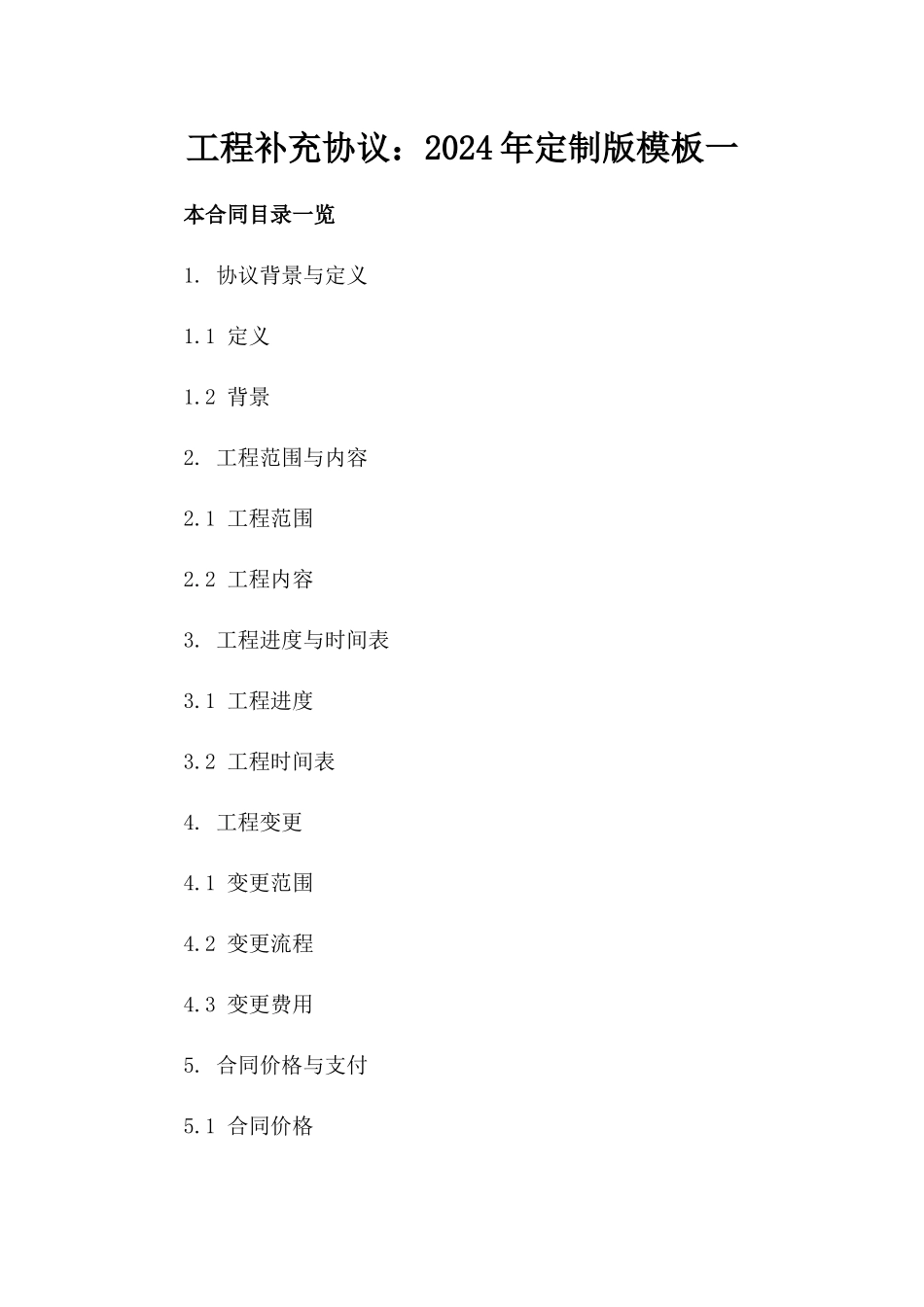 工程补充协议：2024年定制版模板一

本合同目录一览

1. 协议背景与定义

1.1 定义

1.2 背景

2. 工程范围与内容

2.1 工程范围

2.2 工程内容

3. 工程进度与时间表

3.1 工程进度

3.2 工程时间表

4. 工程变更

4.1 变更范围

4.2 变更流程

4.3 变更费用

5. 合同价格与支付

5.1 合同价格